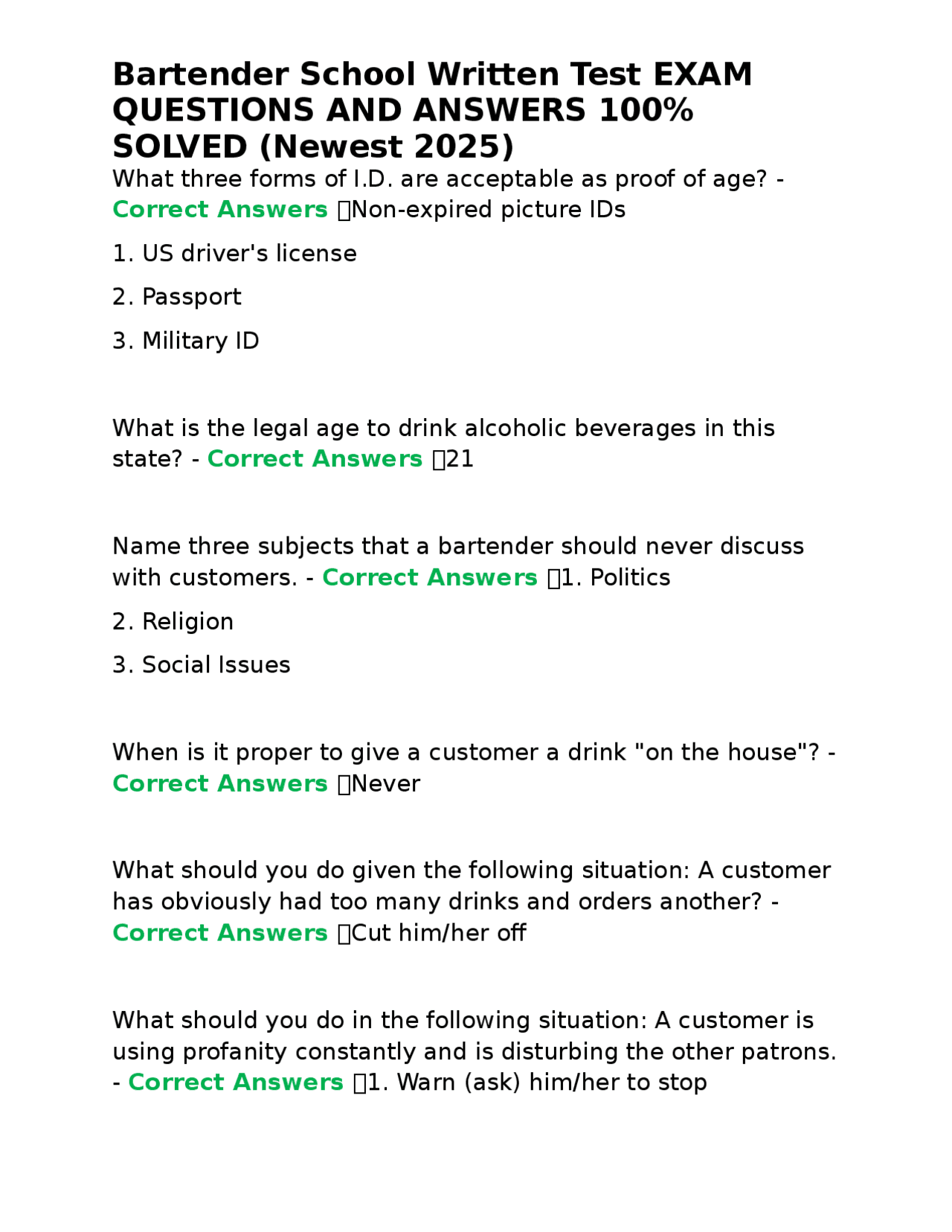 Bartender School Written Test EXAM QUESTIONS AND ANSWERS 100% SOLVED (Newest 2025)

What three forms of I.D. are acceptable as proof of age? - Correct Answers Non-expired picture IDs

1. US driver's license

2. Passport

3. Military ID

What is the legal age to drink alcoholic beverages in this state? - Correct Answers 21

Name three subjects that a bartender should never discuss with customers. - Correct Answers 1. Politics

2. Religion

3. Social Issues

When is it proper to give a customer a drink "on the house"? - Correct Answers Never

What should you do given the following situation: A customer has obviously had too many drinks and orders another? - Correct Answers Cut him/her off

What should you do in the following situation: A customer is using profanity constantly and is disturbing the other patrons. - Correct Answers 1. Warn (ask) him/her to stop